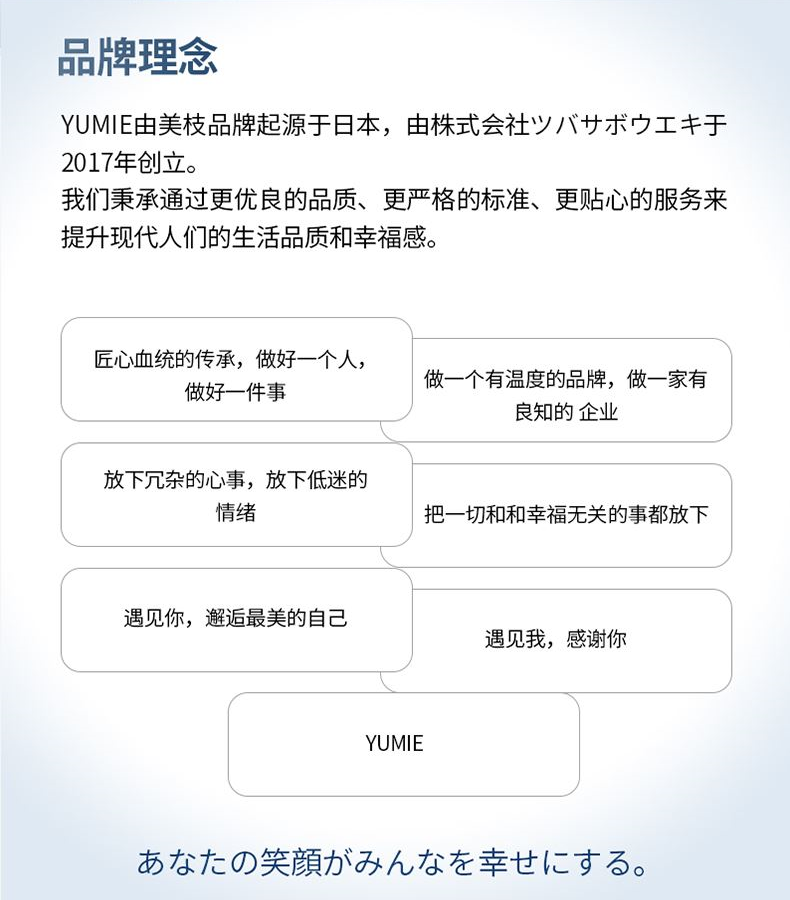 品牌理念

YUMIE由美枝品牌起源于日本，由株式会社ツバサボウエキ于2017年创立。
我们秉承通过更优良的品质、更严格的标准、更贴心的服务来提升现代人们的生活品质和幸福感。

匠心血统的传承，做好一个人，做好一件事

做一个有温度的品牌，做一家有良知的 企业

放下冗杂的心事，放下低迷的情绪

把一切和和幸福无关的事都放下

遇见你，邂逅最美的自己

遇见我，感谢你

YUMIE

あなたの笑顔がみんなを幸せにする。